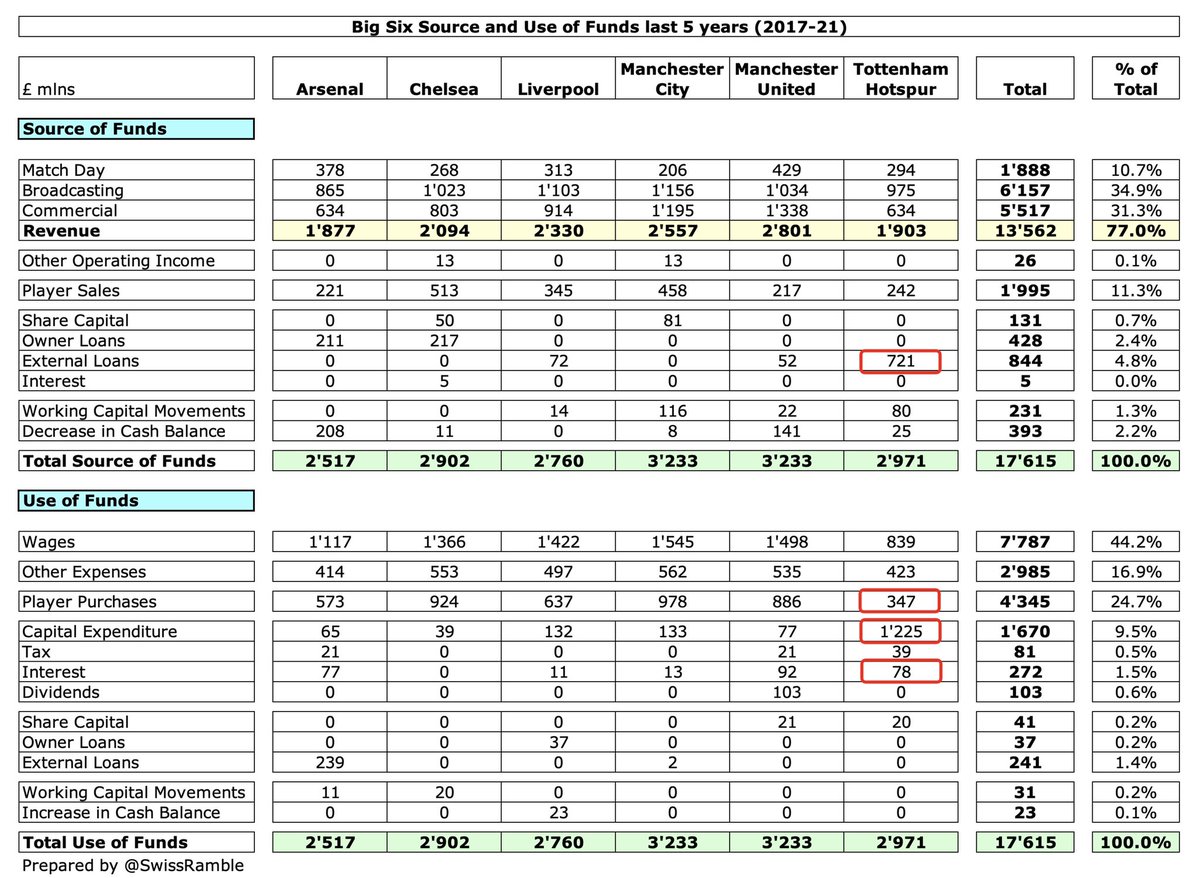 Big Six Source and Use of Funds last 5 years (2017-21)

| £ mlns | Arsenal | Chelsea | Liverpool | Manchester City | Manchester United | Tottenham Hotspur | Total | % of Total |
|---|---|---|---|---|---|---|---|---|
| **Source of Funds** | | | | | | | | |
| Match Day | 378 | 268 | 313 | 206 | 429 | 294 | **1'888** | 10.7% |
| Broadcasting | 865 | 1'023 | 1'103 | 1'156 | 1'034 | 975 | **6'157** | 34.9% |
| Commercial | 634 | 803 | 914 | 1'195 | 1'338 | 634 | **5'517** | 31.3% |
| **Revenue** | **1'877** | **2'094** | **2'330** | **2'557** | **2'801** | **1'903** | **13'562** | **77.0%** |
| Other Operating Income | 0 | 13 | 0 | 13 | 0 | 0 | **26** | 0.1% |
| Player Sales | 221 | 513 | 345 | 458 | 217 | 242 | **1'995** | 11.3% |
| Share Capital | 0 | 50 | 0 | 81 | 0 | 0 | **131** | 0.7% |
| Owner Loans | 211 | 217 | 0 | 0 | 0 | 0 | **428** | 2.4% |
| External Loans | 0 | 0 | 72 | 0 | 52 | 721 | **844** | 4.8% |
| Interest | 0 | 5 | 0 | 0 | 0 | 0 | **5** | 0.0% |
| Working Capital Movements | 0 | 0 | 14 | 116 | 22 | 80 | **231** | 1.3% |
| Decrease in Cash Balance | 208 | 11 | 0 | 8 | 141 | 25 | **393** | 2.2% |
| **Total Source of Funds** | **2'517** | **2'902** | **2'760** | **3'233** | **3'233** | **2'971** | **17'615** | **100.0%** |
| **Use of Funds** | | | | | | | | |
| Wages | 1'117 | 1'366 | 1'422 | 1'545 | 1'498 | 839 | **7'787** | 44.2% |
| Other Expenses | 414 | 553 | 497 | 562 | 535 | 423 | **2'985** | 16.9% |
| Player Purchases | 573 | 924 | 637 | 978 | 886 | 347 | **4'345** | 24.7% |
| Capital Expenditure | 65 | 39 | 132 | 133 | 77 | 1'225 | **1'670** | 9.5% |
| Tax | 21 | 0 | 0 | 0 | 21 | 39 | **81** | 0.5% |
| Interest | 77 | 0 | 11 | 13 | 92 | 78 | **272** | 1.5% |
| Dividends | 0 | 0 | 0 | 0 | 103 | 0 | **103** | 0.6% |
| Share Capital | 0 | 0 | 0 | 0 | 21 | 20 | **41** | 0.2% |
| Owner Loans | 0 | 0 | 37 | 0 | 0 | 0 | **37** | 0.2% |
| External Loans | 239 | 0 | 0 | 2 | 0 | 0 | **241** | 1.4% |
| Working Capital Movements | 11 | 20 | 0 | 0 | 0 | 0 | **31** | 0.2% |
| Increase in Cash Balance | 0 | 0 | 23 | 0 | 0 | 0 | **23** | 0.1% |
| **Total Use of Funds** | **2'517** | **2'902** | **2'760** | **3'233** | **3'233** | **2'971** | **17'615** | **100.0%** |

Prepared by @SwissRamble